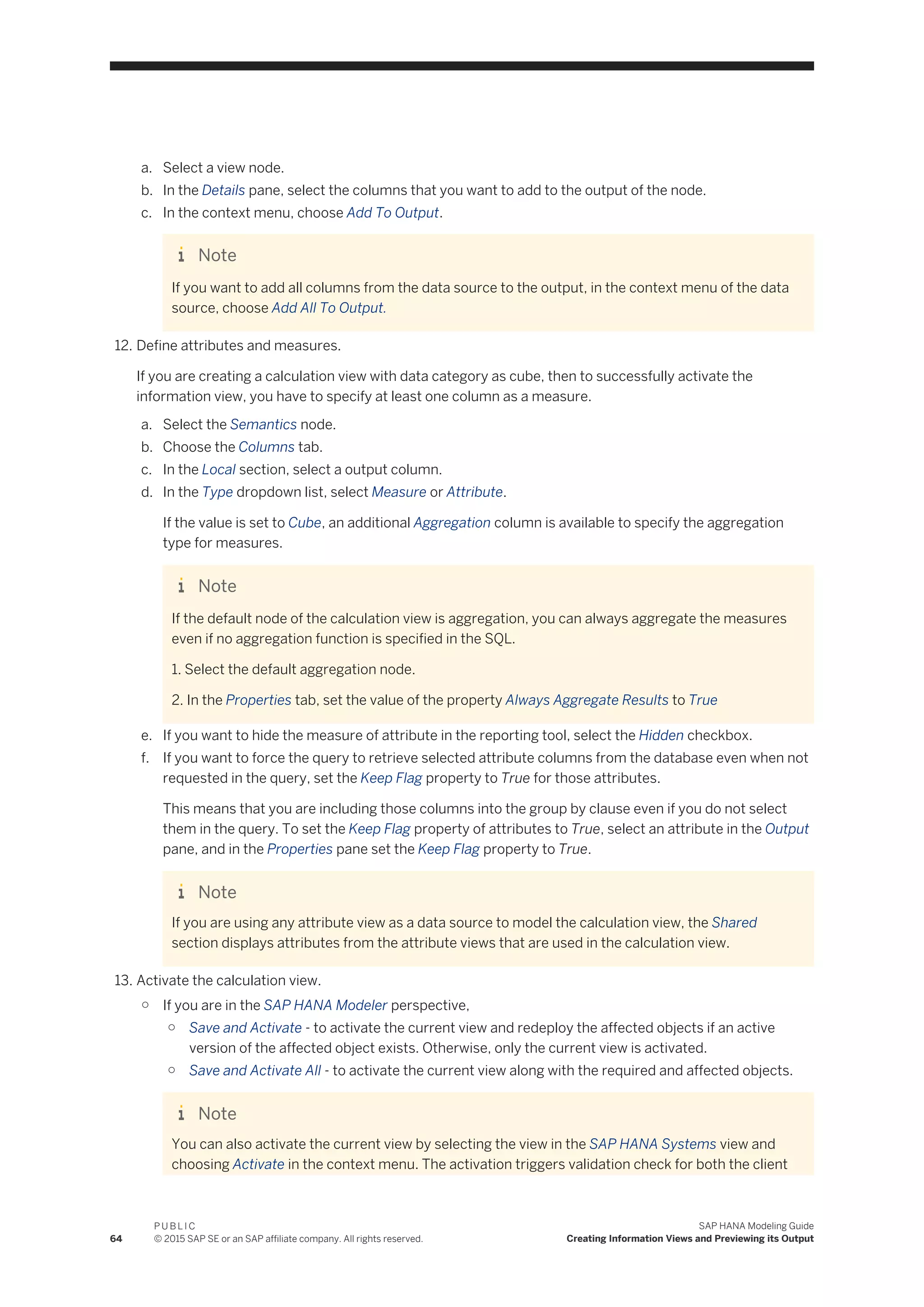 a. Select a view node.
b. In the Details pane, select the columns that you want to add to the output of the node.
c. In the context menu, choose Add To Output.

Note

If you want to add all columns from the data source to the output, in the context menu of the data source, choose Add All To Output.

12. Define attributes and measures.

If you are creating a calculation view with data category as cube, then to successfully activate the information view, you have to specify at least one column as a measure.

a. Select the Semantics node.
b. Choose the Columns tab.
c. In the Local section, select a output column.
d. In the Type dropdown list, select Measure or Attribute.

If the value is set to Cube, an additional Aggregation column is available to specify the aggregation type for measures.

Note

If the default node of the calculation view is aggregation, you can always aggregate the measures even if no aggregation function is specified in the SQL.

1. Select the default aggregation node.

2. In the Properties tab, set the value of the property Always Aggregate Results to True

e. If you want to hide the measure of attribute in the reporting tool, select the Hidden checkbox.
f. If you want to force the query to retrieve selected attribute columns from the database even when not requested in the query, set the Keep Flag property to True for those attributes.

This means that you are including those columns into the group by clause even if you do not select them in the query. To set the Keep Flag property of attributes to True, select an attribute in the Output pane, and in the Properties pane set the Keep Flag property to True.

Note

If you are using any attribute view as a data source to model the calculation view, the Shared section displays attributes from the attribute views that are used in the calculation view.

13. Activate the calculation view.

○ If you are in the SAP HANA Modeler perspective,
○ Save and Activate - to activate the current view and redeploy the affected objects if an active version of the affected object exists. Otherwise, only the current view is activated.
○ Save and Activate All - to activate the current view along with the required and affected objects.

Note

You can also activate the current view by selecting the view in the SAP HANA Systems view and choosing Activate in the context menu. The activation triggers validation check for both the client

64 PUBLIC
© 2015 SAP SE or an SAP affiliate company. All rights reserved.
SAP HANA Modeling Guide
Creating Information Views and Previewing its Output